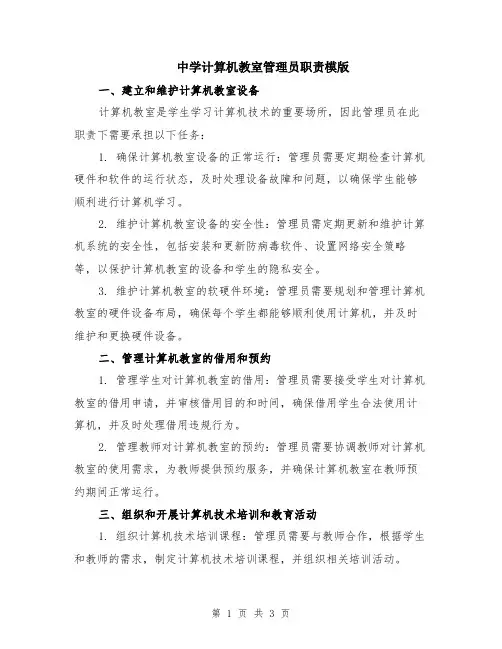 中学计算机教室管理员职责模版

一、建立和维护计算机教室设备

计算机教室是学生学习计算机技术的重要场所，因此管理员在此职责下需要承担以下任务：

1. 确保计算机教室设备的正常运行：管理员需要定期检查计算机硬件和软件的运行状态，及时处理设备故障和问题，以确保学生能够顺利进行计算机学习。

2. 维护计算机教室设备的安全性：管理员需定期更新和维护计算机系统的安全性，包括安装和更新防病毒软件、设置网络安全策略等，以保护计算机教室的设备和学生的隐私安全。

3. 维护计算机教室的软硬件环境：管理员需要规划和管理计算机教室的硬件设备布局，确保每个学生都能够顺利使用计算机，并及时维护和更换硬件设备。

二、管理计算机教室的借用和预约

1. 管理学生对计算机教室的借用：管理员需要接受学生对计算机教室的借用申请，并审核借用目的和时间，确保借用学生合法使用计算机，并及时处理借用违规行为。

2. 管理教师对计算机教室的预约：管理员需要协调教师对计算机教室的使用需求，为教师提供预约服务，并确保计算机教室在教师预约期间正常运行。

三、组织和开展计算机技术培训和教育活动

1. 组织计算机技术培训课程：管理员需要与教师合作，根据学生和教师的需求，制定计算机技术培训课程，并组织相关培训活动。

第 1 页 共 3 页